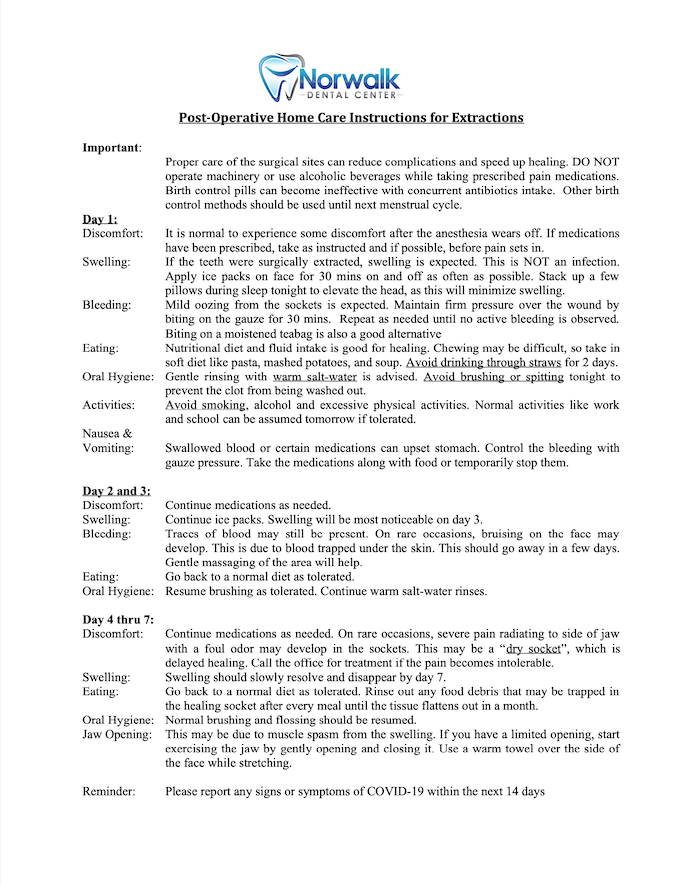 Norwalk
DENTAL CENTER

Post-Operative Home Care Instructions for Extractions

Important:

Proper care of the surgical sites can reduce complications and speed up healing. DO NOT operate machinery or use alcoholic beverages while taking prescribed pain medications. Birth control pills can become ineffective with concurrent antibiotics intake. Other birth control methods should be used until next menstrual cycle.

Day 1:
Discomfort: It is normal to experience some discomfort after the anesthesia wears off. If medications have been prescribed, take as instructed and if possible, before pain sets in.
Swelling: If the teeth were surgically extracted, swelling is expected. This is NOT an infection. Apply ice packs on face for 30 mins on and off as often as possible. Stack up a few pillows during sleep tonight to elevate the head, as this will minimize swelling.
Bleeding: Mild oozing from the sockets is expected. Maintain firm pressure over the wound by biting on the gauze for 30 mins. Repeat as needed until no active bleeding is observed. Biting on a moistened teabag is also a good alternative
Eating: Nutritional diet and fluid intake is good for healing. Chewing may be difficult, so take in soft diet like pasta, mashed potatoes, and soup. Avoid drinking through straws for 2 days.
Oral Hygiene: Gentle rinsing with warm salt-water is advised. Avoid brushing or spitting tonight to prevent the clot from being washed out.
Activities: Avoid smoking, alcohol and excessive physical activities. Normal activities like work and school can be assumed tomorrow if tolerated.
Nausea & Vomiting: Swallowed blood or certain medications can upset stomach. Control the bleeding with gauze pressure. Take the medications along with food or temporarily stop them.

Day 2 and 3:
Discomfort: Continue medications as needed.
Swelling: Continue ice packs. Swelling will be most noticeable on day 3.
Bleeding: Traces of blood may still be present. On rare occasions, bruising on the face may develop. This is due to blood trapped under the skin. This should go away in a few days. Gentle massaging of the area will help.
Eating: Go back to a normal diet as tolerated.
Oral Hygiene: Resume brushing as tolerated. Continue warm salt-water rinses.

Day 4 thru 7:
Discomfort: Continue medications as needed. On rare occasions, severe pain radiating to side of jaw with a foul odor may develop in the sockets. This may be a "dry socket", which is delayed healing. Call the office for treatment if the pain becomes intolerable.
Swelling: Swelling should slowly resolve and disappear by day 7.
Eating: Go back to a normal diet as tolerated. Rinse out any food debris that may be trapped in the healing socket after every meal until the tissue flattens out in a month.
Oral Hygiene: Normal brushing and flossing should be resumed.
Jaw Opening: This may be due to muscle spasm from the swelling. If you have a limited opening, start exercising the jaw by gently opening and closing it. Use a warm towel over the side of the face while stretching.

Reminder: Please report any signs or symptoms of COVID-19 within the next 14 days